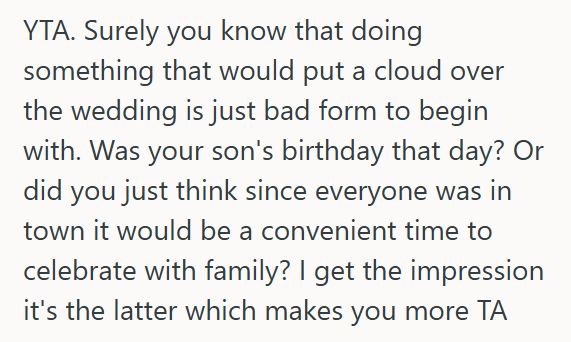 YTA. Surely you know that doing something that would put a cloud over the wedding is just bad form to begin with. Was your son's birthday that day? Or did you just think since everyone was in town it would be a convenient time to celebrate with family? I get the impression it's the latter which makes you more TA